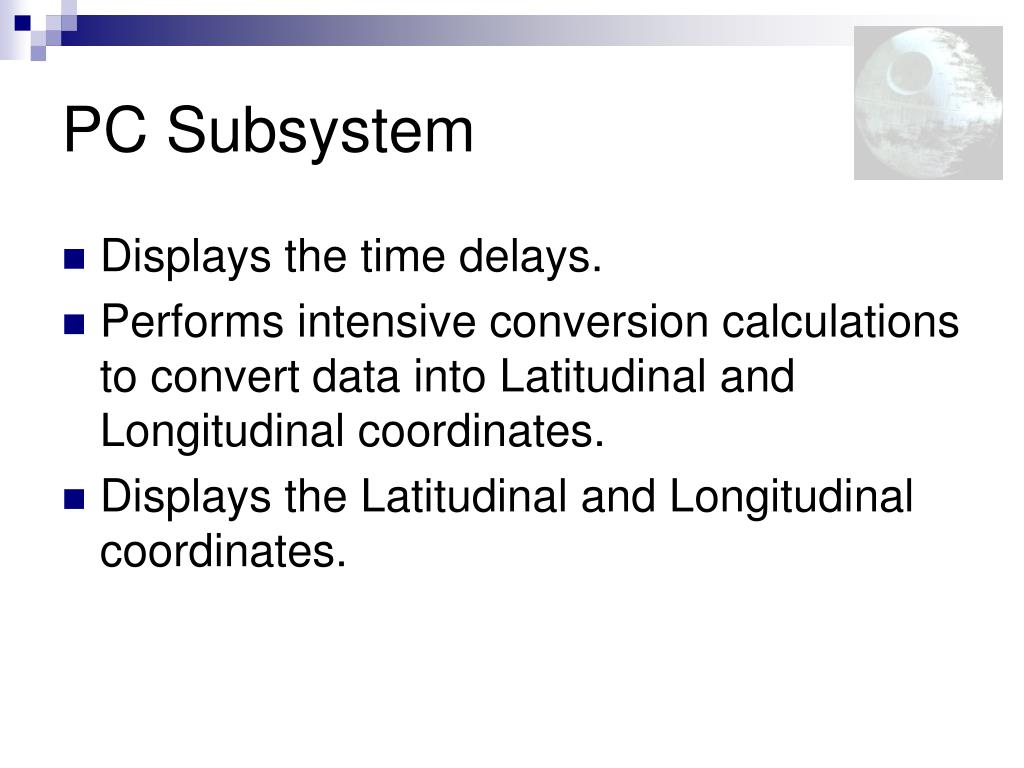 PC Subsystem

Displays the time delays.

Performs intensive conversion calculations to convert data into Latitudinal and Longitudinal coordinates.

Displays the Latitudinal and Longitudinal coordinates.